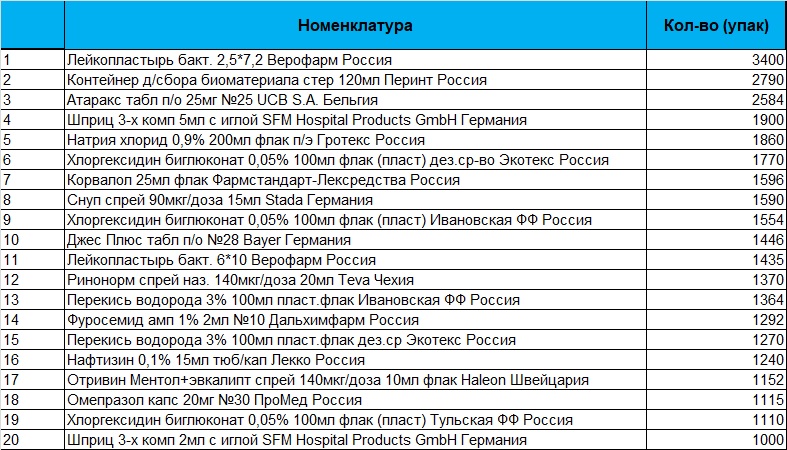 |  | Номенклатура | Кол-во (упак) |
|---|---|---|
| 1 | Лейкопластырь бакт. 2,5*7,2 Верофарм Россия | 3400 |
| 2 | Контейнер д/сбора биоматериала стер 120мл Перинт Россия | 2790 |
| 3 | Атаракс табл п/о 25мг №25 UCB S.A. Бельгия | 2584 |
| 4 | Шприц 3-х комп 5мл с иглой SFM Hospital Products GmbH Германия | 1900 |
| 5 | Натрия хлорид 0,9% 200мл флак п/э Гротекс Россия | 1860 |
| 6 | Хлоргексидин биглюконат 0,05% 100мл флак (пласт) дез.ср-во Экотекс Россия | 1770 |
| 7 | Корвалол 25мл флак Фармстандарт-Лексредства Россия | 1596 |
| 8 | Снуп спрей 90мкг/доза 15мл Stada Германия | 1590 |
| 9 | Хлоргексидин биглюконат 0,05% 100мл флак (пласт) Ивановская ФФ Россия | 1554 |
| 10 | Джес Плюс табл п/о №28 Bayer Германия | 1446 |
| 11 | Лейкопластырь бакт. 6*10 Верофарм Россия | 1435 |
| 12 | Ринонорм спрей наз. 140мкг/доза 20мл Teva Чехия | 1370 |
| 13 | Перекись водорода 3% 100мл пласт.флак Ивановская ФФ Россия | 1364 |
| 14 | Фуросемид амп 1% 2мл №10 Дальхимфарм Россия | 1292 |
| 15 | Перекись водорода 3% 100мл пласт.флак дез.ср Экотекс Россия | 1270 |
| 16 | Нафтизин 0,1% 15мл тюб/кап Лекко Россия | 1240 |
| 17 | Отривин Ментол+эвкалипт спрей 140мкг/доза 10мл флак Haleon Швейцария | 1152 |
| 18 | Омепразол капс 20мг №30 ПроМед Россия | 1115 |
| 19 | Хлоргексидин биглюконат 0,05% 100мл флак (пласт) Тульская ФФ Россия | 1110 |
| 20 | Шприц 3-х комп 2мл с иглой SFM Hospital Products GmbH Германия | 1000 |